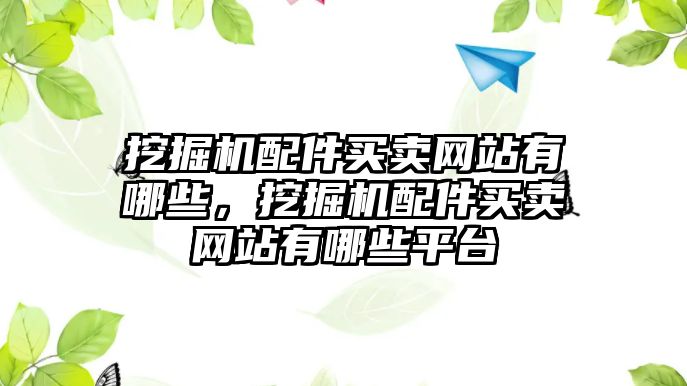 挖掘机配件买卖网站有哪些，挖掘机配件买卖网站有哪些平台